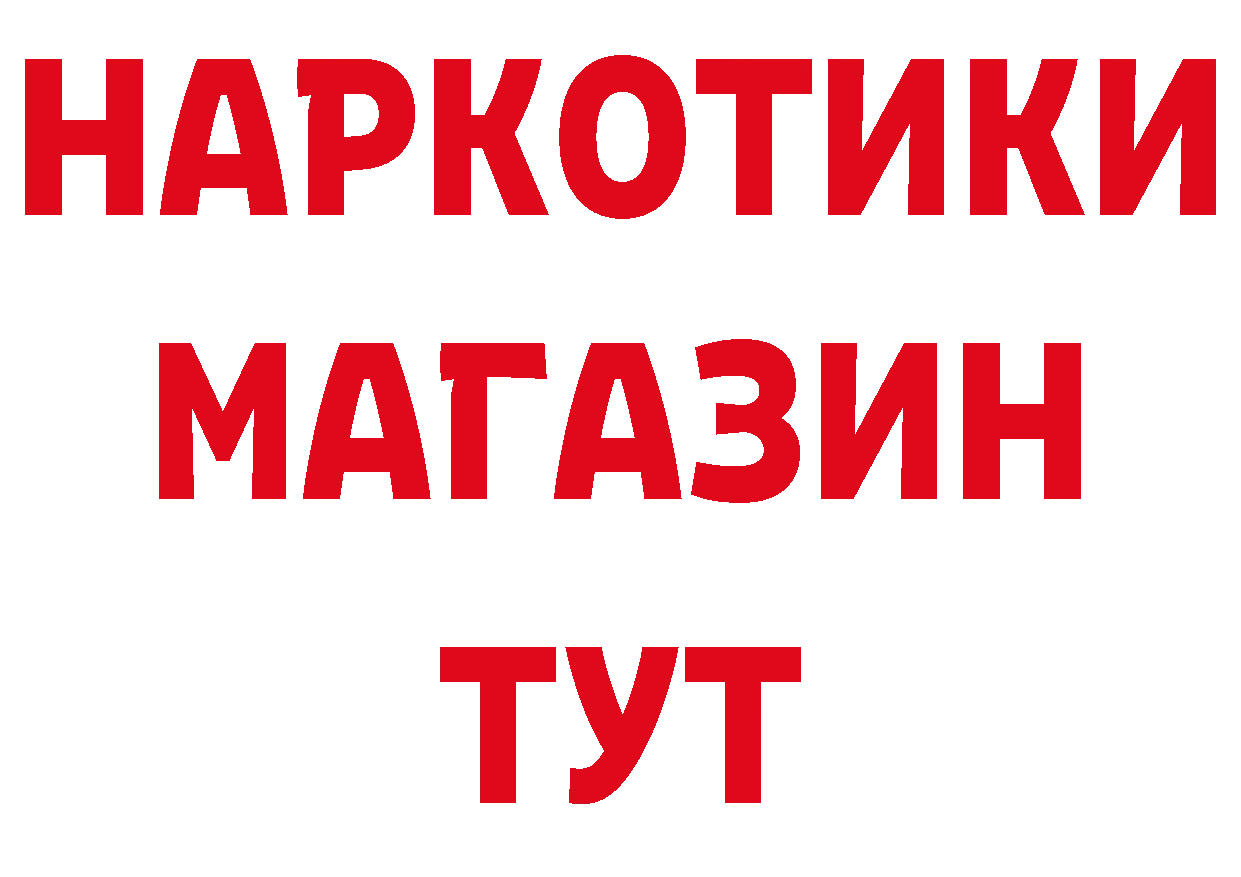 НАРКОТИКИ МАГАЗИН ТУТ